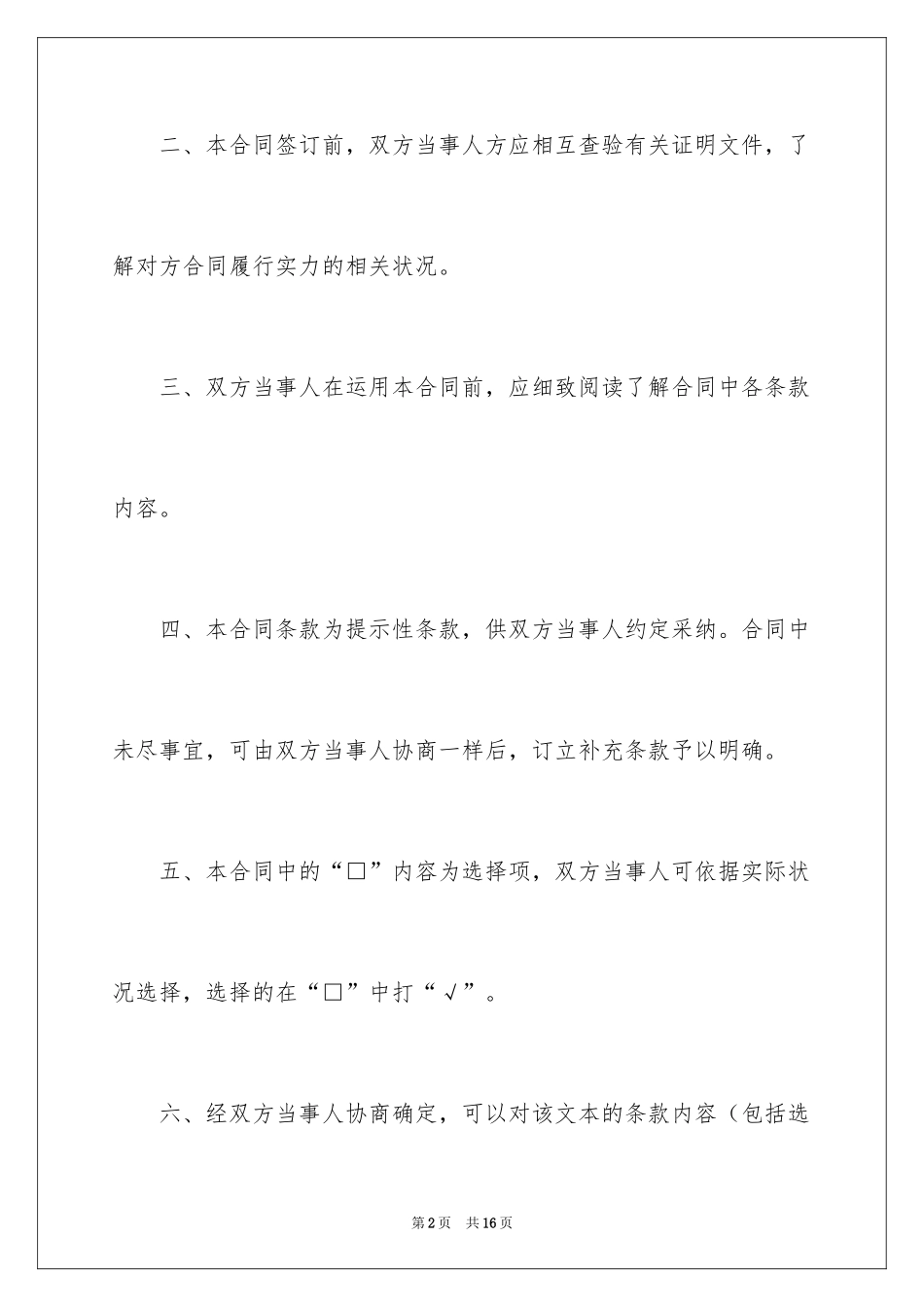 二、本合同签订前，双方当事人方应相互查验有关证明文件，了解对方合同履行实力的相关状况。

三、双方当事人在运用本合同前，应细致阅读了解合同中各条款内容。

四、本合同条款为提示性条款，供双方当事人约定采纳。合同中未尽事宜，可由双方当事人协商一样后，订立补充条款予以明确。

五、本合同中的“□”内容为选择项，双方当事人可依据实际状况选择，选择的在“□”中打“√”。

六、经双方当事人协商确定，可以对该文本的条款内容（包括选

第2页 共16页